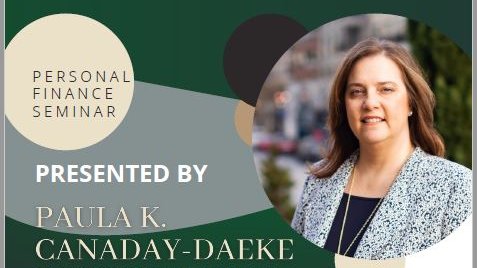 PERSONAL
FINANCE
SEMINAR

PRESENTED BY

PAULA K.
CANADAY-DAEKE